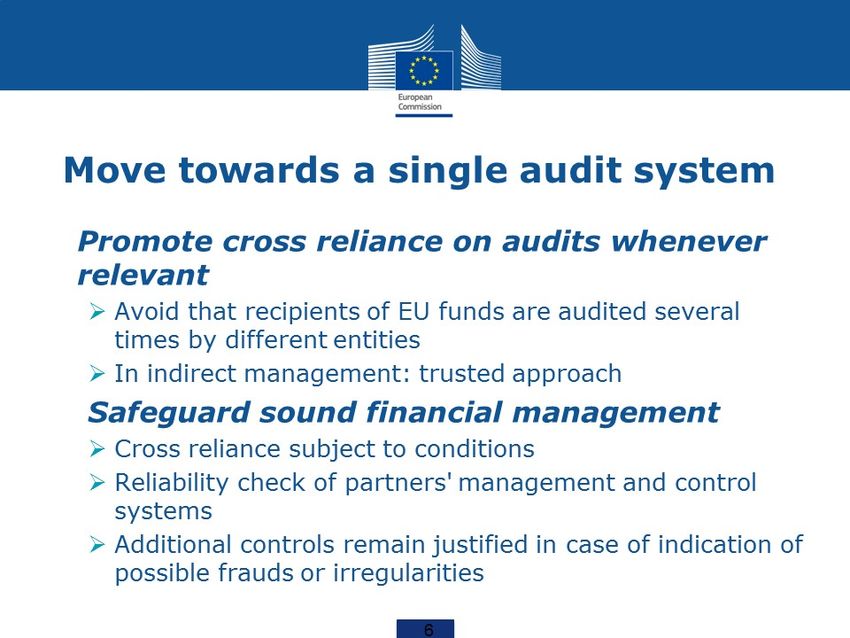 European Commission

Move towards a single audit system

Promote cross reliance on audits whenever relevant

➢ Avoid that recipients of EU funds are audited several times by different entities

➢ In indirect management: trusted approach

Safeguard sound financial management

➢ Cross reliance subject to conditions

➢ Reliability check of partners' management and control systems

➢ Additional controls remain justified in case of indication of possible frauds or irregularities

6